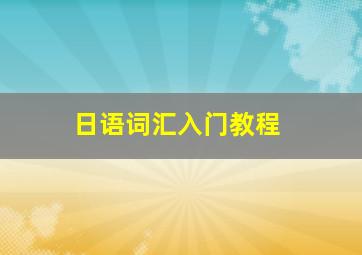 日语词汇入门教程